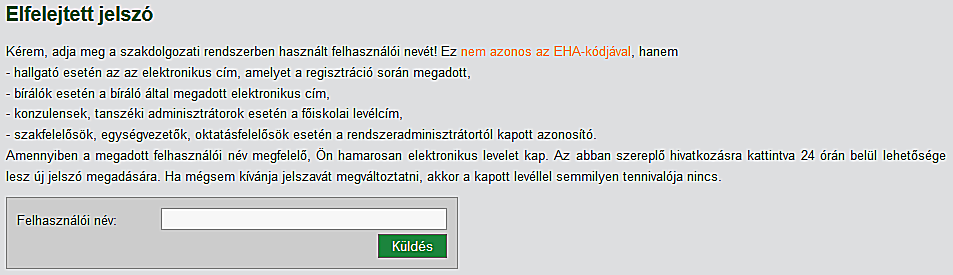 Elfelejtett jelszó

Kérem, adja meg a szakdolgozati rendszerben használt felhasználói nevét! Ez nem azonos az EHA-kódjával, hanem
- hallgató esetén az az elektronikus cím, amelyet a regisztráció során megadott,
- bírálók esetén a bíráló által megadott elektronikus cím,
- konzulensek, tanszéki adminisztrátorok esetén a főiskolai levélcím,
- szakfelelősök, egységvezetők, oktatásfelelősök esetén a rendszeradminisztrátortól kapott azonosító.
Amennyiben a megadott felhasználói név megfelelő, Ön hamarosan elektronikus levelet kap. Az abban szereplő hivatkozásra kattintva 24 órán belül lehetősége lesz új jelszó megadására. Ha mégsem kívánja jelszavát megváltoztatni, akkor a kapott levéllel semmilyen tennivalója nincs.

Felhasználói név:

Küldés